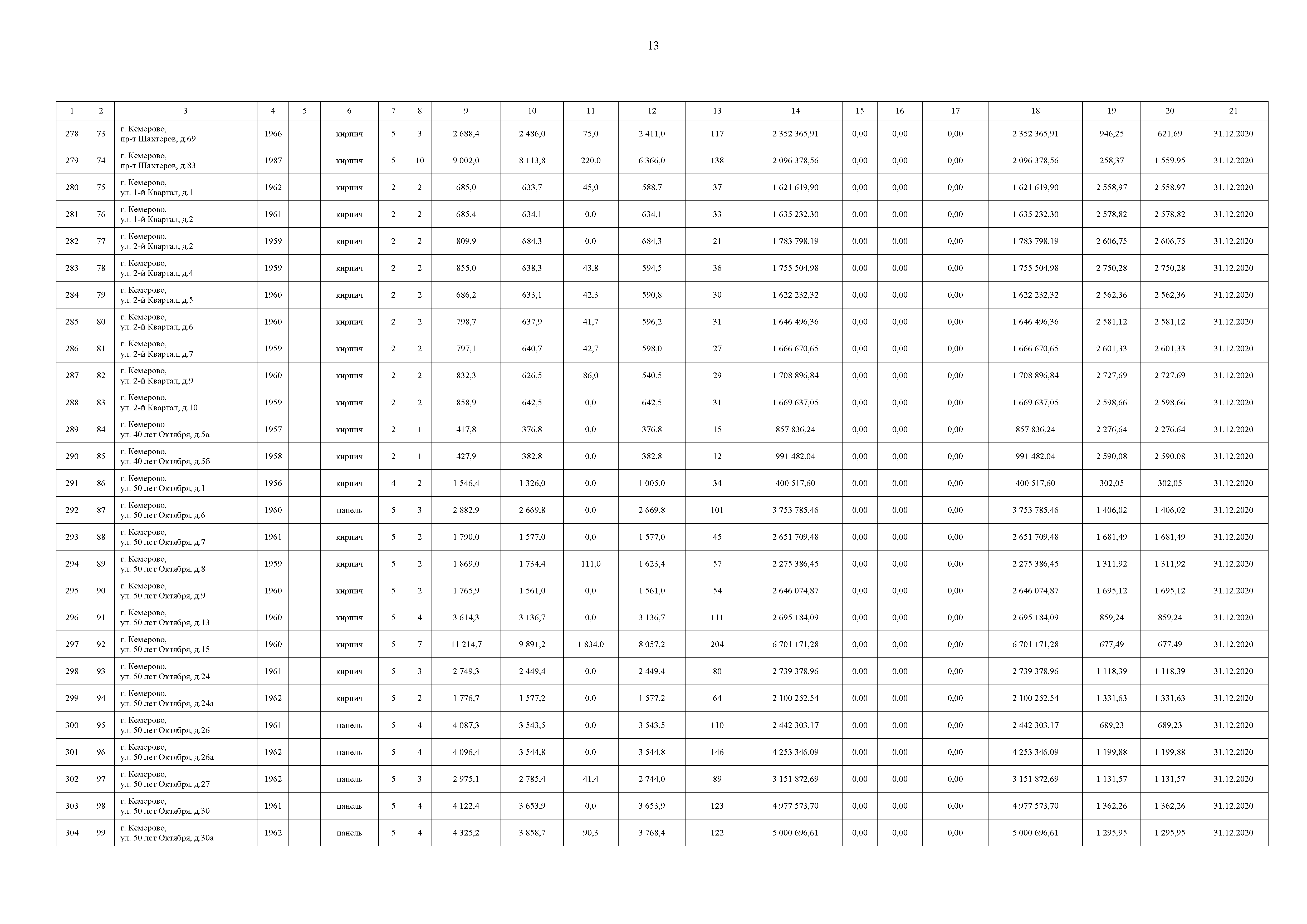 13

| 1 | 2 | 3 | 4 | 5 | 6 | 7 | 8 | 9 | 10 | 11 | 12 | 13 | 14 | 15 | 16 | 17 | 18 | 19 | 20 | 21 |
|---|---|---|---|---|---|---|---|---|---|---|---|---|---|---|---|---|---|---|---|---|
| 278 | 73 | г. Кемерово, пр-т Шахтеров, д.69 | 1966 | | кирпич | 5 | 3 | 2 688,4 | 2 486,0 | 75,0 | 2 411,0 | 117 | 2 352 365,91 | 0,00 | 0,00 | 0,00 | 2 352 365,91 | 946,25 | 621,69 | 31.12.2020 |
| 279 | 74 | г. Кемерово, пр-т Шахтеров, д.83 | 1987 | | кирпич | 5 | 10 | 9 002,0 | 8 113,8 | 220,0 | 6 366,0 | 138 | 2 096 378,56 | 0,00 | 0,00 | 0,00 | 2 096 378,56 | 258,37 | 1 559,95 | 31.12.2020 |
| 280 | 75 | г. Кемерово, ул. 1-й Квартал, д.1 | 1962 | | кирпич | 2 | 2 | 685,0 | 633,7 | 45,0 | 588,7 | 37 | 1 621 619,90 | 0,00 | 0,00 | 0,00 | 1 621 619,90 | 2 558,97 | 2 558,97 | 31.12.2020 |
| 281 | 76 | г. Кемерово, ул. 1-й Квартал, д.2 | 1961 | | кирпич | 2 | 2 | 685,4 | 634,1 | 0,0 | 634,1 | 33 | 1 635 232,30 | 0,00 | 0,00 | 0,00 | 1 635 232,30 | 2 578,82 | 2 578,82 | 31.12.2020 |
| 282 | 77 | г. Кемерово, ул. 2-й Квартал, д.2 | 1959 | | кирпич | 2 | 2 | 809,9 | 684,3 | 0,0 | 684,3 | 21 | 1 783 798,19 | 0,00 | 0,00 | 0,00 | 1 783 798,19 | 2 606,75 | 2 606,75 | 31.12.2020 |
| 283 | 78 | г. Кемерово, ул. 2-й Квартал, д.4 | 1959 | | кирпич | 2 | 2 | 855,0 | 638,3 | 43,8 | 594,5 | 36 | 1 755 504,98 | 0,00 | 0,00 | 0,00 | 1 755 504,98 | 2 750,28 | 2 750,28 | 31.12.2020 |
| 284 | 79 | г. Кемерово, ул. 2-й Квартал, д.5 | 1960 | | кирпич | 2 | 2 | 686,2 | 633,1 | 42,3 | 590,8 | 30 | 1 622 232,32 | 0,00 | 0,00 | 0,00 | 1 622 232,32 | 2 562,36 | 2 562,36 | 31.12.2020 |
| 285 | 80 | г. Кемерово, ул. 2-й Квартал, д.6 | 1960 | | кирпич | 2 | 2 | 798,7 | 637,9 | 41,7 | 596,2 | 31 | 1 646 496,36 | 0,00 | 0,00 | 0,00 | 1 646 496,36 | 2 581,12 | 2 581,12 | 31.12.2020 |
| 286 | 81 | г. Кемерово, ул. 2-й Квартал, д.7 | 1959 | | кирпич | 2 | 2 | 797,1 | 640,7 | 42,7 | 598,0 | 27 | 1 666 670,65 | 0,00 | 0,00 | 0,00 | 1 666 670,65 | 2 601,33 | 2 601,33 | 31.12.2020 |
| 287 | 82 | г. Кемерово, ул. 2-й Квартал, д.9 | 1960 | | кирпич | 2 | 2 | 832,3 | 626,5 | 86,0 | 540,5 | 29 | 1 708 896,84 | 0,00 | 0,00 | 0,00 | 1 708 896,84 | 2 727,69 | 2 727,69 | 31.12.2020 |
| 288 | 83 | г. Кемерово, ул. 2-й Квартал, д.10 | 1959 | | кирпич | 2 | 2 | 858,9 | 642,5 | 0,0 | 642,5 | 31 | 1 669 637,05 | 0,00 | 0,00 | 0,00 | 1 669 637,05 | 2 598,66 | 2 598,66 | 31.12.2020 |
| 289 | 84 | г. Кемерово ул. 40 лет Октября, д.5а | 1957 | | кирпич | 2 | 1 | 417,8 | 376,8 | 0,0 | 376,8 | 15 | 857 836,24 | 0,00 | 0,00 | 0,00 | 857 836,24 | 2 276,64 | 2 276,64 | 31.12.2020 |
| 290 | 85 | г. Кемерово, ул. 40 лет Октября, д.5б | 1958 | | кирпич | 2 | 1 | 427,9 | 382,8 | 0,0 | 382,8 | 12 | 991 482,04 | 0,00 | 0,00 | 0,00 | 991 482,04 | 2 590,08 | 2 590,08 | 31.12.2020 |
| 291 | 86 | г. Кемерово, ул. 50 лет Октября, д.1 | 1956 | | кирпич | 4 | 2 | 1 546,4 | 1 326,0 | 0,0 | 1 005,0 | 34 | 400 517,60 | 0,00 | 0,00 | 0,00 | 400 517,60 | 302,05 | 302,05 | 31.12.2020 |
| 292 | 87 | г. Кемерово, ул. 50 лет Октября, д.6 | 1960 | | панель | 5 | 3 | 2 882,9 | 2 669,8 | 0,0 | 2 669,8 | 101 | 3 753 785,46 | 0,00 | 0,00 | 0,00 | 3 753 785,46 | 1 406,02 | 1 406,02 | 31.12.2020 |
| 293 | 88 | г. Кемерово, ул. 50 лет Октября, д.7 | 1961 | | кирпич | 5 | 2 | 1 790,0 | 1 577,0 | 0,0 | 1 577,0 | 45 | 2 651 709,48 | 0,00 | 0,00 | 0,00 | 2 651 709,48 | 1 681,49 | 1 681,49 | 31.12.2020 |
| 294 | 89 | г. Кемерово, ул. 50 лет Октября, д.8 | 1959 | | кирпич | 5 | 2 | 1 869,0 | 1 734,4 | 111,0 | 1 623,4 | 57 | 2 275 386,45 | 0,00 | 0,00 | 0,00 | 2 275 386,45 | 1 311,92 | 1 311,92 | 31.12.2020 |
| 295 | 90 | г. Кемерово, ул. 50 лет Октября, д.9 | 1960 | | кирпич | 5 | 2 | 1 765,9 | 1 561,0 | 0,0 | 1 561,0 | 54 | 2 646 074,87 | 0,00 | 0,00 | 0,00 | 2 646 074,87 | 1 695,12 | 1 695,12 | 31.12.2020 |
| 296 | 91 | г. Кемерово, ул. 50 лет Октября, д.13 | 1960 | | кирпич | 5 | 4 | 3 614,3 | 3 136,7 | 0,0 | 3 136,7 | 111 | 2 695 184,09 | 0,00 | 0,00 | 0,00 | 2 695 184,09 | 859,24 | 859,24 | 31.12.2020 |
| 297 | 92 | г. Кемерово, ул. 50 лет Октября, д.15 | 1960 | | кирпич | 5 | 7 | 11 214,7 | 9 891,2 | 1 834,0 | 8 057,2 | 204 | 6 701 171,28 | 0,00 | 0,00 | 0,00 | 6 701 171,28 | 677,49 | 677,49 | 31.12.2020 |
| 298 | 93 | г. Кемерово, ул. 50 лет Октября, д.24 | 1961 | | кирпич | 5 | 3 | 2 749,3 | 2 449,4 | 0,0 | 2 449,4 | 80 | 2 739 378,96 | 0,00 | 0,00 | 0,00 | 2 739 378,96 | 1 118,39 | 1 118,39 | 31.12.2020 |
| 299 | 94 | г. Кемерово, ул. 50 лет Октября, д.24а | 1962 | | кирпич | 5 | 2 | 1 776,7 | 1 577,2 | 0,0 | 1 577,2 | 64 | 2 100 252,54 | 0,00 | 0,00 | 0,00 | 2 100 252,54 | 1 331,63 | 1 331,63 | 31.12.2020 |
| 300 | 95 | г. Кемерово, ул. 50 лет Октября, д.26 | 1961 | | панель | 5 | 4 | 4 087,3 | 3 543,5 | 0,0 | 3 543,5 | 110 | 2 442 303,17 | 0,00 | 0,00 | 0,00 | 2 442 303,17 | 689,23 | 689,23 | 31.12.2020 |
| 301 | 96 | г. Кемерово, ул. 50 лет Октября, д.26а | 1962 | | панель | 5 | 4 | 4 096,4 | 3 544,8 | 0,0 | 3 544,8 | 146 | 4 253 346,09 | 0,00 | 0,00 | 0,00 | 4 253 346,09 | 1 199,88 | 1 199,88 | 31.12.2020 |
| 302 | 97 | г. Кемерово, ул. 50 лет Октября, д.27 | 1962 | | панель | 5 | 3 | 2 975,1 | 2 785,4 | 41,4 | 2 744,0 | 89 | 3 151 872,69 | 0,00 | 0,00 | 0,00 | 3 151 872,69 | 1 131,57 | 1 131,57 | 31.12.2020 |
| 303 | 98 | г. Кемерово, ул. 50 лет Октября, д.30 | 1961 | | панель | 5 | 4 | 4 122,4 | 3 653,9 | 0,0 | 3 653,9 | 123 | 4 977 573,70 | 0,00 | 0,00 | 0,00 | 4 977 573,70 | 1 362,26 | 1 362,26 | 31.12.2020 |
| 304 | 99 | г. Кемерово, ул. 50 лет Октября, д.30а | 1962 | | панель | 5 | 4 | 4 325,2 | 3 858,7 | 90,3 | 3 768,4 | 122 | 5 000 696,61 | 0,00 | 0,00 | 0,00 | 5 000 696,61 | 1 295,95 | 1 295,95 | 31.12.2020 |